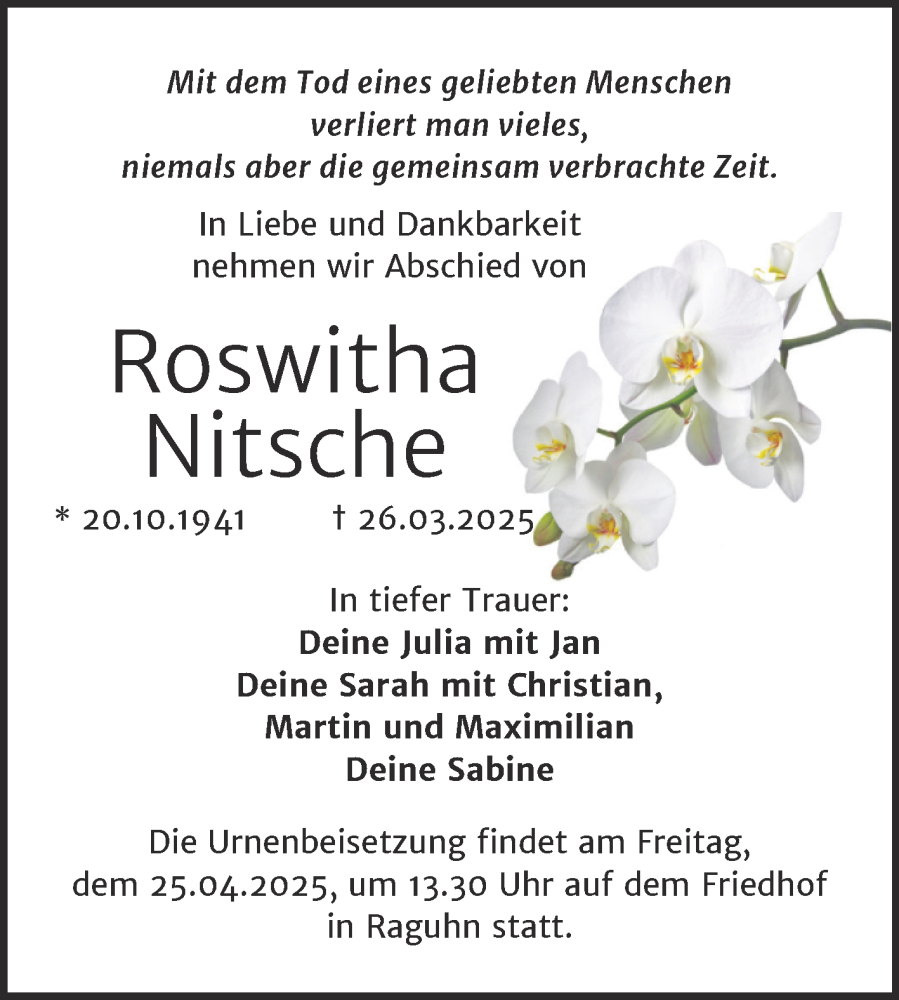 Mit dem Tod eines geliebten Menschen verliert man vieles, niemals aber die gemeinsam verbrachte Zeit.

In Liebe und Dankbarkeit nehmen wir Abschied von

Roswitha Nitsche

* 20.10.1941 † 26.03.2025

In tiefer Trauer:
Deine Julia mit Jan
Deine Sarah mit Christian, Martin und Maximilian
Deine Sabine

Die Urnenbeisetzung findet am Freitag, dem 25.04.2025, um 13.30 Uhr auf dem Friedhof in Raguhn statt.